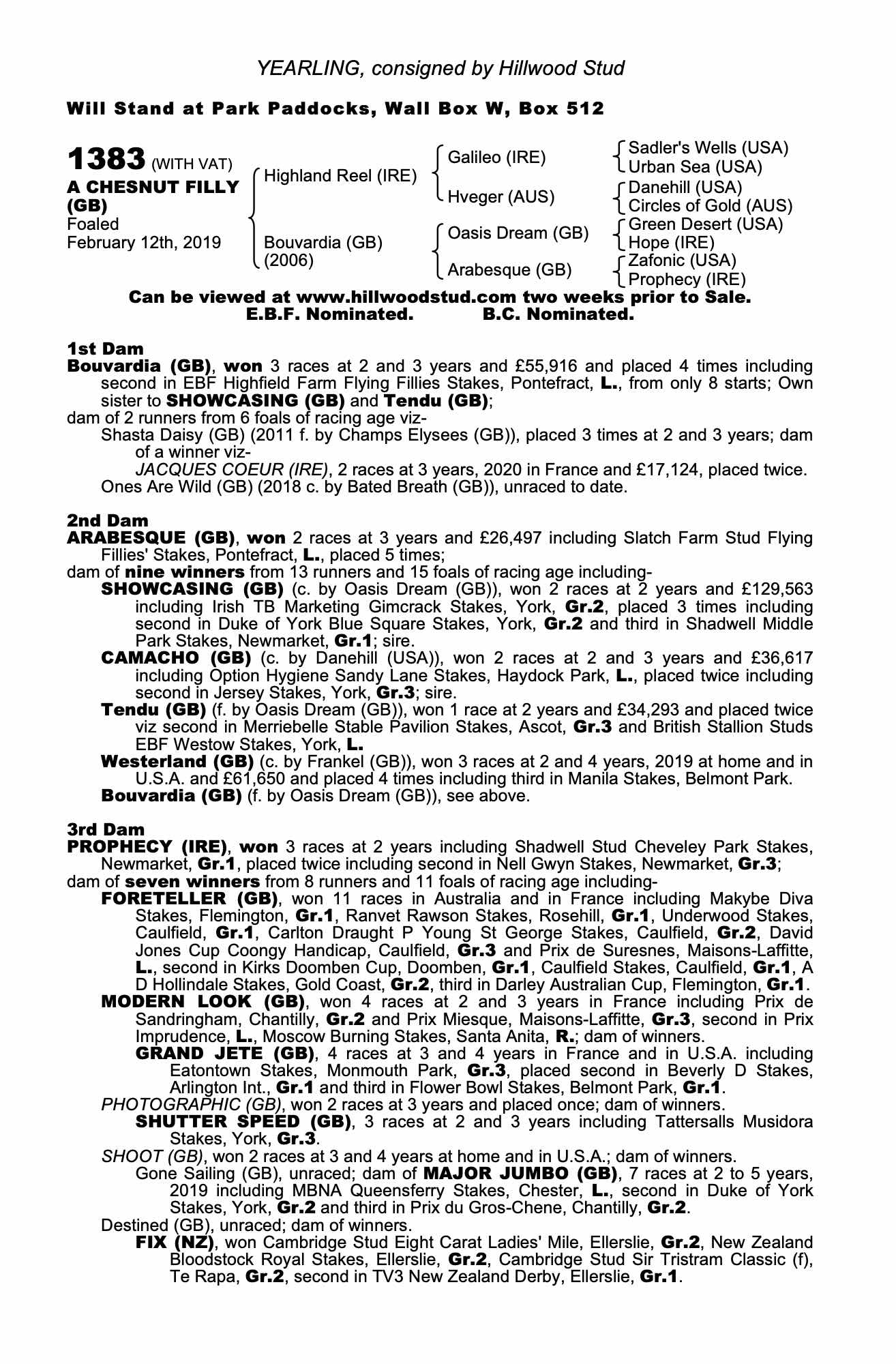 YEARLING, consigned by Hillwood Stud

Will Stand at Park Paddocks, Wall Box W, Box 512

1383 (WITH VAT)
A CHESNUT FILLY (GB)
Foaled
February 12th, 2019

Highland Reel (IRE)
Bouvardia (GB) (2006)

Galileo (IRE)
Hveger (AUS)
Oasis Dream (GB)
Arabesque (GB)

Sadler's Wells (USA)
Urban Sea (USA)
Danehill (USA)
Circles of Gold (AUS)
Green Desert (USA)
Hope (IRE)
Zafonic (USA)
Prophecy (IRE)

Can be viewed at www.hillwoodstud.com two weeks prior to Sale.
E.B.F. Nominated. B.C. Nominated.

1st Dam
Bouvardia (GB), won 3 races at 2 and 3 years and £55,916 and placed 4 times including second in EBF Highfield Farm Flying Fillies Stakes, Pontefract, L., from only 8 starts; Own sister to SHOWCASING (GB) and Tendu (GB);
dam of 2 runners from 6 foals of racing age viz-
Shasta Daisy (GB) (2011 f. by Champs Elysees (GB)), placed 3 times at 2 and 3 years; dam of a winner viz-
JACQUES COEUR (IRE), 2 races at 3 years, 2020 in France and £17,124, placed twice.
Ones Are Wild (GB) (2018 c. by Bated Breath (GB)), unraced to date.

2nd Dam
ARABESQUE (GB), won 2 races at 3 years and £26,497 including Slatch Farm Stud Flying Fillies' Stakes, Pontefract, L., placed 5 times;
dam of nine winners from 13 runners and 15 foals of racing age including-
SHOWCASING (GB) (c. by Oasis Dream (GB)), won 2 races at 2 years and £129,563 including Irish TB Marketing Gimcrack Stakes, York, Gr.2, placed 3 times including second in Duke of York Blue Square Stakes, York, Gr.2 and third in Shadwell Middle Park Stakes, Newmarket, Gr.1; sire.
CAMACHO (GB) (c. by Danehill (USA)), won 2 races at 2 and 3 years and £36,617 including Option Hygiene Sandy Lane Stakes, Haydock Park, L., placed twice including second in Jersey Stakes, York, Gr.3; sire.
Tendu (GB) (f. by Oasis Dream (GB)), won 1 race at 2 years and £34,293 and placed twice viz second in Merriebelle Stable Pavilion Stakes, Ascot, Gr.3 and British Stallion Studs EBF Westow Stakes, York, L.
Westerland (GB) (c. by Frankel (GB)), won 3 races at 2 and 4 years, 2019 at home and in U.S.A. and £61,650 and placed 4 times including third in Manila Stakes, Belmont Park.
Bouvardia (GB) (f. by Oasis Dream (GB)), see above.

3rd Dam
PROPHECY (IRE), won 3 races at 2 years including Shadwell Stud Cheveley Park Stakes, Newmarket, Gr.1, placed twice including second in Nell Gwyn Stakes, Newmarket, Gr.3;
dam of seven winners from 8 runners and 11 foals of racing age including-
FORETELLER (GB), won 11 races in Australia and in France including Makybe Diva Stakes, Flemington, Gr.1, Ranvet Rawson Stakes, Rosehill, Gr.1, Underwood Stakes, Caulfield, Gr.1, Carlton Draught P Young St George Stakes, Caulfield, Gr.2, David Jones Cup Coongy Handicap, Caulfield, Gr.3 and Prix de Suresnes, Maisons-Laffitte, L., second in Kirks Doomben Cup, Doomben, Gr.1, Caulfield Stakes, Caulfield, Gr.1, A D Hollindale Stakes, Gold Coast, Gr.2, third in Darley Australian Cup, Flemington, Gr.1.
MODERN LOOK (GB), won 4 races at 2 and 3 years in France including Prix de Sandringham, Chantilly, Gr.2 and Prix Miesque, Maisons-Laffitte, Gr.3, second in Prix Imprudence, L., Moscow Burning Stakes, Santa Anita, R.; dam of winners.
GRAND JETE (GB), 4 races at 3 and 4 years in France and in U.S.A. including Eatontown Stakes, Monmouth Park, Gr.3, placed second in Beverly D Stakes, Arlington Int., Gr.1 and third in Flower Bowl Stakes, Belmont Park, Gr.1.
PHOTOGRAPHIC (GB), won 2 races at 3 years and placed once; dam of winners.
SHUTTER SPEED (GB), 3 races at 2 and 3 years including Tattersalls Musidora Stakes, York, Gr.3.
SHOOT (GB), won 2 races at 3 and 4 years at home and in U.S.A.; dam of winners.
Gone Sailing (GB), unraced; dam of MAJOR JUMBO (GB), 7 races at 2 to 5 years, 2019 including MBNA Queensferry Stakes, Chester, L., second in Duke of York Stakes, York, Gr.2 and third in Prix du Gros-Chene, Chantilly, Gr.2.
Destined (GB), unraced; dam of winners.
FIX (NZ), won Cambridge Stud Eight Carat Ladies' Mile, Ellerslie, Gr.2, New Zealand Bloodstock Royal Stakes, Ellerslie, Gr.2, Cambridge Stud Sir Tristram Classic (f), Te Rapa, Gr.2, second in TV3 New Zealand Derby, Ellerslie, Gr.1.